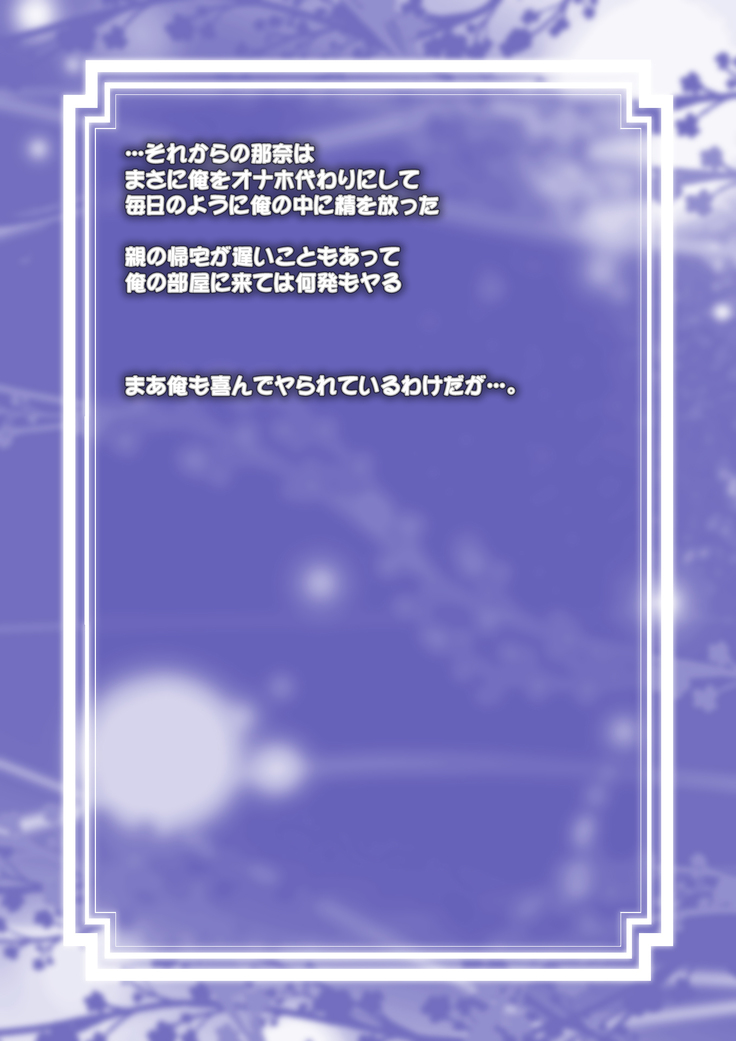 …それからの那奈は
まさに俺をオナホ代わりにして
毎日のように俺の中に精を放った

親の帰宅が遅いこともあって
俺の部屋に来ては何発もヤる

まあ俺も喜んでヤられているわけだが…。